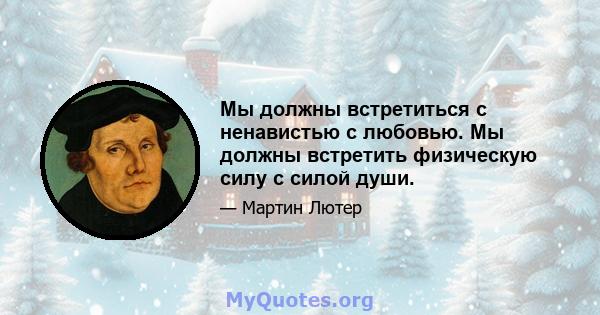 Мы должны встретиться с ненавистью с любовью. Мы должны встретить физическую силу с силой души.

— Мартин Лютер

MyQuotes.org